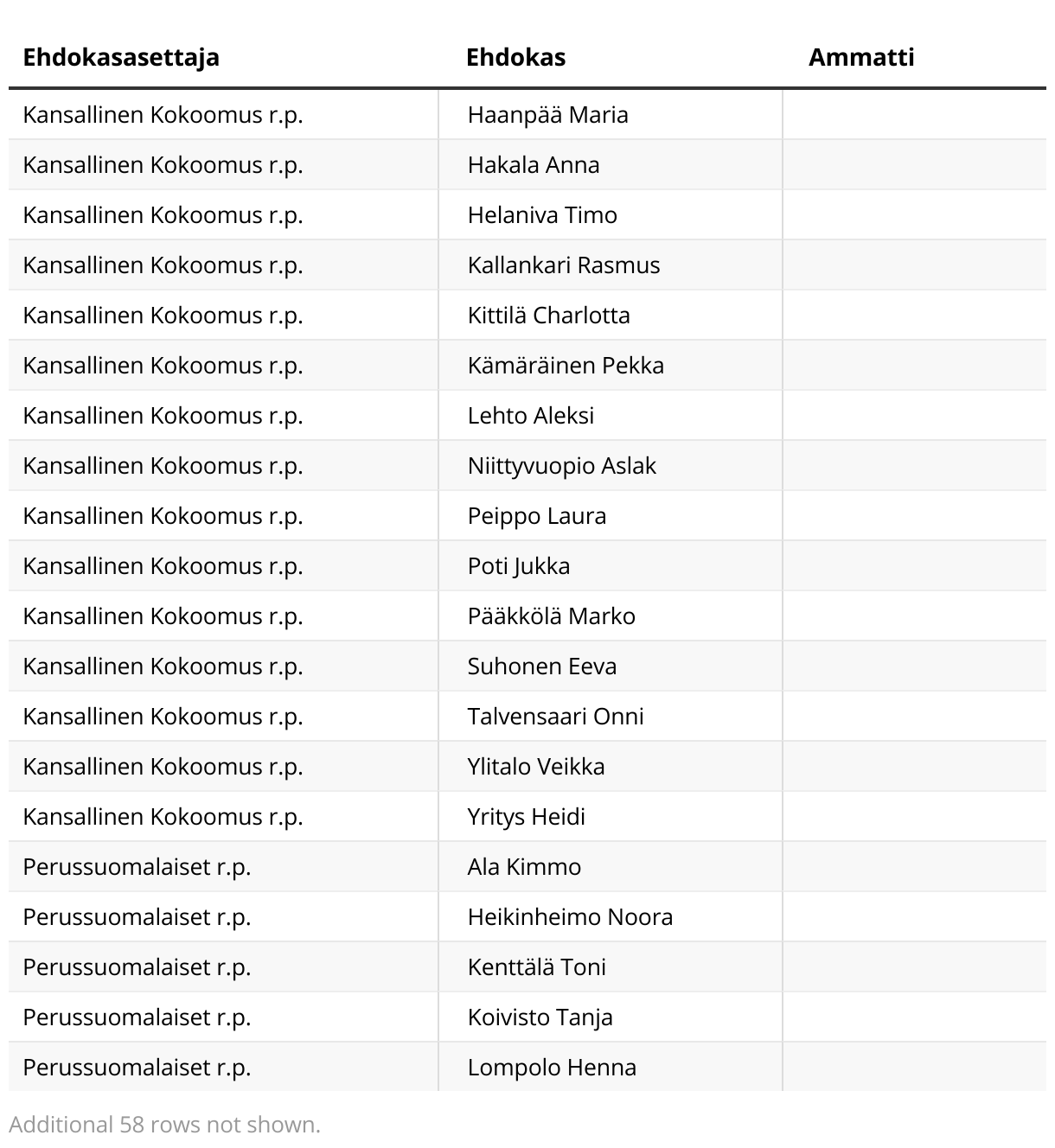 | Ehdokasasettaja | Ehdokas | Ammatti |
|---|---|---|
| Kansallinen Kokoomus r.p. | Haanpää Maria | |
| Kansallinen Kokoomus r.p. | Hakala Anna | |
| Kansallinen Kokoomus r.p. | Helaniva Timo | |
| Kansallinen Kokoomus r.p. | Kallankari Rasmus | |
| Kansallinen Kokoomus r.p. | Kittilä Charlotta | |
| Kansallinen Kokoomus r.p. | Kämäräinen Pekka | |
| Kansallinen Kokoomus r.p. | Lehto Aleksi | |
| Kansallinen Kokoomus r.p. | Niittyvuopio Aslak | |
| Kansallinen Kokoomus r.p. | Peippo Laura | |
| Kansallinen Kokoomus r.p. | Poti Jukka | |
| Kansallinen Kokoomus r.p. | Pääkkölä Marko | |
| Kansallinen Kokoomus r.p. | Suhonen Eeva | |
| Kansallinen Kokoomus r.p. | Talvensaari Onni | |
| Kansallinen Kokoomus r.p. | Ylitalo Veikka | |
| Kansallinen Kokoomus r.p. | Yritys Heidi | |
| Perussuomalaiset r.p. | Ala Kimmo | |
| Perussuomalaiset r.p. | Heikinheimo Noora | |
| Perussuomalaiset r.p. | Kenttälä Toni | |
| Perussuomalaiset r.p. | Koivisto Tanja | |
| Perussuomalaiset r.p. | Lompolo Henna | |

Additional 58 rows not shown.